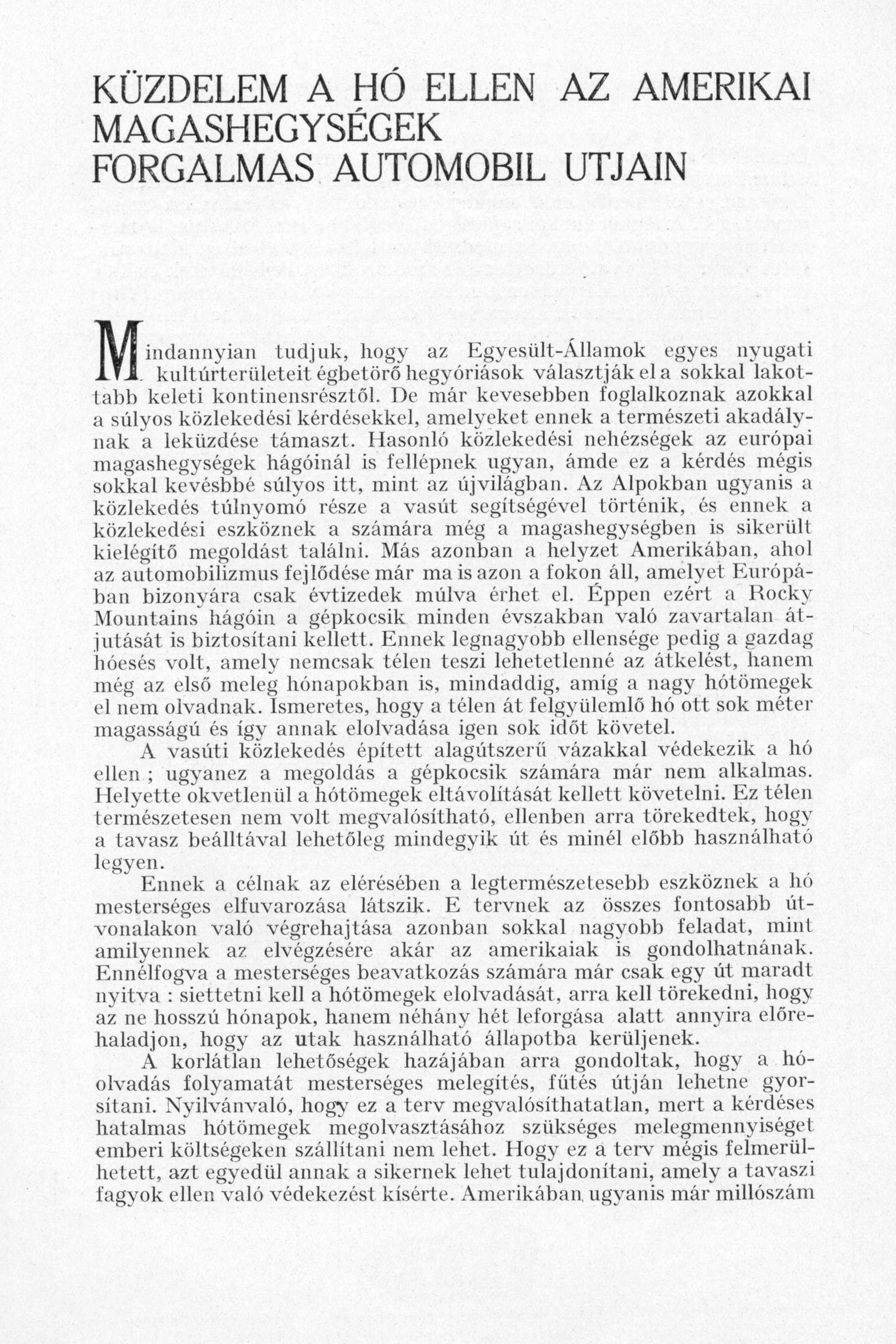 KÜZDELEM A HÓ ELLEN AZ AMERIKAI MAGASHEGYSÉGEK FORGALMAS AUTOMOBIL UTJAIN

Mindannyian tudjuk, hogy az Egyesült-Államok egyes nyugati kultúrterületeit égbetörő hegyóriások választják el a sokkal lakottabb keleti kontinensrésztől. De már kevesebben foglalkoznak azokkal a súlyos közlekedési kérdésekkel, amelyeket ennek a természeti akadálynak a leküzdése támaszt. Hasonló közlekedési nehézségek az európai magashegységek hágóinál is fellépnek ugyan, ámde ez a kérdés mégis sokkal kevésbbé súlyos itt, mint az újvilágban. Az Alpokban ugyanis a közlekedés túlnyomó része a vasút segítségével történik, és ennek a közlekedési eszköznek a számára még a magashegységben is sikerült kielégítő megoldást találni. Más azonban a helyzet Amerikában, ahol az automobilizmus fejlődése már ma is azon a fokon áll, amelyet Európában bizonyára csak évtizedek múlva érhet el. Éppen ezért a Rocky Mountains hágóin a gépkocsik minden évszakban való zavartalan átjutását is biztosítani kellett. Ennek legnagyobb ellensége pedig a gazdag hóesés volt, amely nemcsak télen teszi lehetetlenné az átkelést, hanem még az első meleg hónapokban is, mindaddig, amíg a nagy hótömegek el nem olvadnak. Ismeretes, hogy a télen át felgyülemlő hó ott sok méter magasságú és így annak elolvadása igen sok időt követel.

A vasúti közlekedés épített alagútszerű vázakkal védekezik a hó ellen ; ugyanez a megoldás a gépkocsik számára már nem alkalmas. Helyette okvetlenül a hótömegek eltávolítását kellett követelni. Ez télen természetesen nem volt megvalósítható, ellenben arra törekedtek, hogy a tavasz beálltával lehetőleg mindegyik út és minél előbb használható legyen.

Ennek a célnak az elérésében a legtermészetesebb eszköznek a hó mesterséges elfuvarozása látszik. E tervnek az összes fontosabb útvonalakon való végrehajtása azonban sokkal nagyobb feladat, mint amilyennek az elvégzésére akár az amerikaiak is gondolhatnának. Ennélfogva a mesterséges beavatkozás számára már csak egy út maradt nyitva : siettetni kell a hótömegek elolvadását, arra kell törekedni, hogy az ne hosszú hónapok, hanem néhány hét leforgása alatt annyira előrehaladjon, hogy az utak használható állapotba kerüljenek.

A korlátlan lehetőségek hazájában arra gondoltak, hogy a hóolvadás folyamatát mesterséges melegítés, fűtés útján lehetne gyorsítani. Nyilvánvaló, hogy ez a terv megvalósíthatatlan, mert a kérdéses hatalmas hótömegek megolvasztásához szükséges melegmennyiséget emberi költségeken szállítani nem lehet. Hogy ez a terv mégis felmerülhetett, azt egyedül annak a sikernek lehet tulajdonítani, amely a tavaszi fagyok ellen való védekezést kísérte. Amerikában ugyanis már millószám